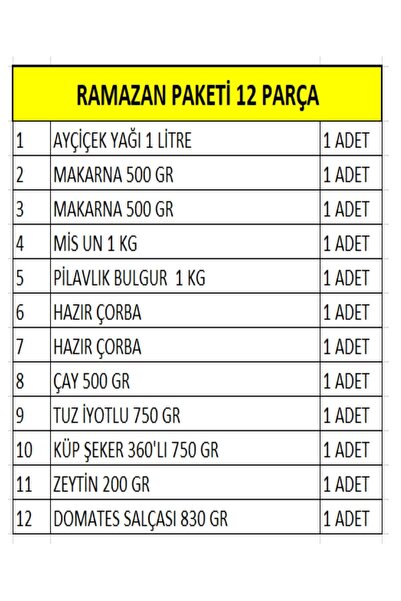 | RAMAZAN PAKETİ 12 PARÇA | | |
|---|---|---|
| 1 | AYÇİÇEK YAĞI 1 LİTRE | 1 ADET |
| 2 | MAKARNA 500 GR | 1 ADET |
| 3 | MAKARNA 500 GR | 1 ADET |
| 4 | MİS UN 1 KG | 1 ADET |
| 5 | PİLAVLIK BULGUR 1 KG | 1 ADET |
| 6 | HAZIR ÇORBA | 1 ADET |
| 7 | HAZIR ÇORBA | 1 ADET |
| 8 | ÇAY 500 GR | 1 ADET |
| 9 | TUZ İYOTLU 750 GR | 1 ADET |
| 10 | KÜP ŞEKER 360'LI 750 GR | 1 ADET |
| 11 | ZEYTİN 200 GR | 1 ADET |
| 12 | DOMATES SALÇASI 830 GR | 1 ADET |